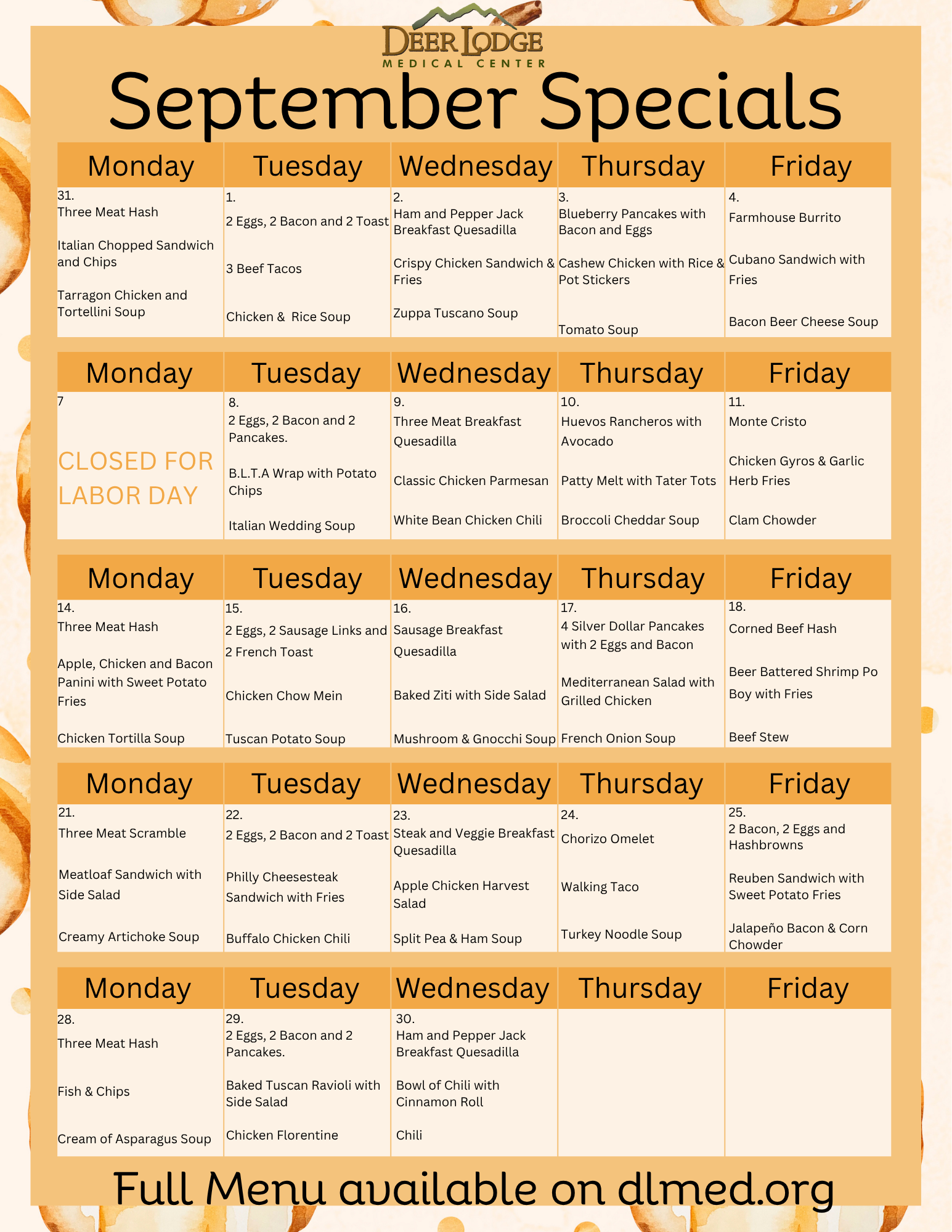 DEER LODGE
MEDICAL CENTER

September Specials

| Monday | Tuesday | Wednesday | Thursday | Friday |
|---|---|---|---|---|
| 31. Three Meat Hash Italian Chopped Sandwich and Chips Tarragon Chicken and Tortellini Soup | 1. 2 Eggs, 2 Bacon and 2 Toast 3 Beef Tacos Chicken & Rice Soup | 2. Ham and Pepper Jack Breakfast Quesadilla Crispy Chicken Sandwich & Fries Zuppa Tuscano Soup | 3. Blueberry Pancakes with Bacon and Eggs Cashew Chicken with Rice & Pot Stickers Tomato Soup | 4. Farmhouse Burrito Cubano Sandwich with Fries Bacon Beer Cheese Soup |

| Monday | Tuesday | Wednesday | Thursday | Friday |
|---|---|---|---|---|
| 7 CLOSED FOR LABOR DAY | 8. 2 Eggs, 2 Bacon and 2 Pancakes. B.L.T.A Wrap with Potato Chips Italian Wedding Soup | 9. Three Meat Breakfast Quesadilla Classic Chicken Parmesan White Bean Chicken Chili | 10. Huevos Rancheros with Avocado Patty Melt with Tater Tots Broccoli Cheddar Soup | 11. Monte Cristo Chicken Gyros & Garlic Herb Fries Clam Chowder |

| Monday | Tuesday | Wednesday | Thursday | Friday |
|---|---|---|---|---|
| 14. Three Meat Hash Apple, Chicken and Bacon Panini with Sweet Potato Fries Chicken Tortilla Soup | 15. 2 Eggs, 2 Sausage Links and 2 French Toast Chicken Chow Mein Tuscan Potato Soup | 16. Sausage Breakfast Quesadilla Baked Ziti with Side Salad Mushroom & Gnocchi Soup | 17. 4 Silver Dollar Pancakes with 2 Eggs and Bacon Mediterranean Salad with Grilled Chicken French Onion Soup | 18. Corned Beef Hash Beer Battered Shrimp Po Boy with Fries Beef Stew |

| Monday | Tuesday | Wednesday | Thursday | Friday |
|---|---|---|---|---|
| 21. Three Meat Scramble Meatloaf Sandwich with Side Salad Creamy Artichoke Soup | 22. 2 Eggs, 2 Bacon and 2 Toast Philly Cheesesteak Sandwich with Fries Buffalo Chicken Chili | 23. Steak and Veggie Breakfast Quesadilla Apple Chicken Harvest Salad Split Pea & Ham Soup | 24. Chorizo Omelet Walking Taco Turkey Noodle Soup | 25. 2 Bacon, 2 Eggs and Hashbrowns Reuben Sandwich with Sweet Potato Fries Jalapeño Bacon & Corn Chowder |

| Monday | Tuesday | Wednesday | Thursday | Friday |
|---|---|---|---|---|
| 28. Three Meat Hash Fish & Chips Cream of Asparagus Soup | 29. 2 Eggs, 2 Bacon and 2 Pancakes. Baked Tuscan Ravioli with Side Salad Chicken Florentine | 30. Ham and Pepper Jack Breakfast Quesadilla Bowl of Chili with Cinnamon Roll Chili | | |

Full Menu available on dlmed.org